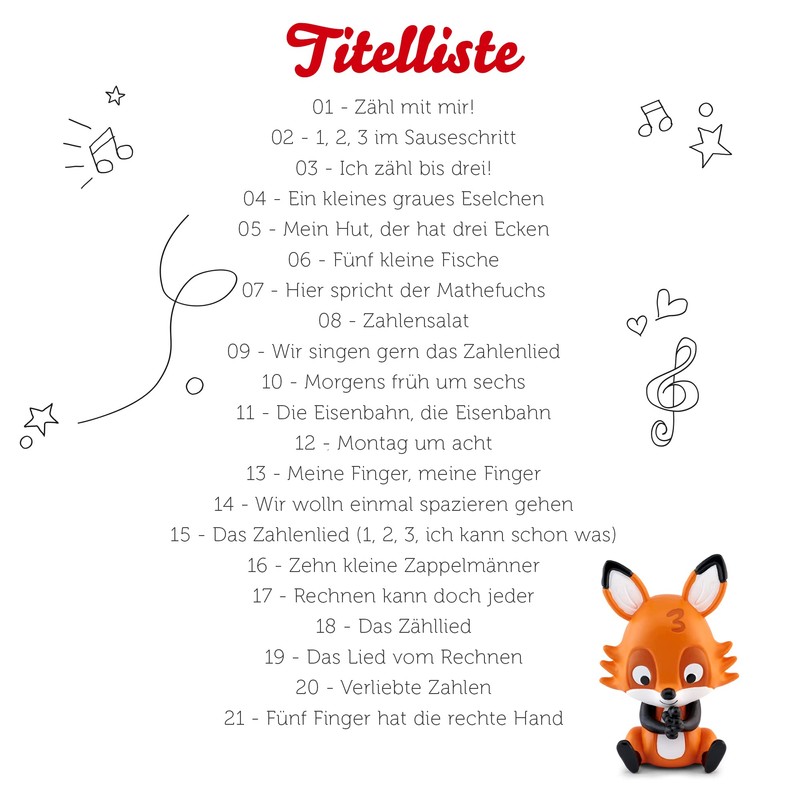 Titelliste

01 - Zähl mit mir!
02 - 1, 2, 3 im Sauseschritt
03 - Ich zähl bis drei!
04 - Ein kleines graues Eselchen
05 - Mein Hut, der hat drei Ecken
06 - Fünf kleine Fische
07 - Hier spricht der Mathefuchs
08 - Zahlensalat
09 - Wir singen gern das Zahlenlied
10 - Morgens früh um sechs
11 - Die Eisenbahn, die Eisenbahn
12 - Montag um acht
13 - Meine Finger, meine Finger
14 - Wir wolln einmal spazieren gehen
15 - Das Zahlenlied (1, 2, 3, ich kann schon was)
16 - Zehn kleine Zappelmänner
17 - Rechnen kann doch jeder
18 - Das Zähllied
19 - Das Lied vom Rechnen
20 - Verliebte Zahlen
21 - Fünf Finger hat die rechte Hand

3